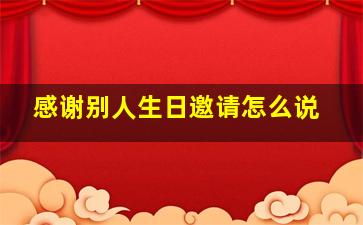 感谢别人生日邀请怎么说